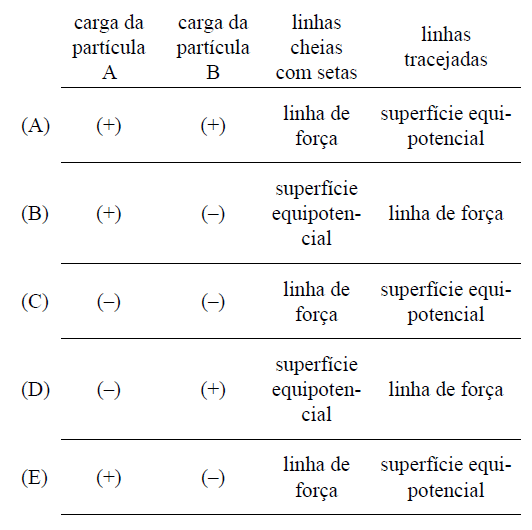 |  | carga da partícula A | carga da partícula B | linhas cheias com setas | linhas tracejadas |
|---|---|---|---|---|
| (A) | (+) | (+) | linha de força | superfície equipotencial |
| (B) | (+) | (–) | superfície equipotencial | linha de força |
| (C) | (–) | (–) | linha de força | superfície equipotencial |
| (D) | (–) | (+) | superfície equipotencial | linha de força |
| (E) | (+) | (–) | linha de força | superfície equipotencial |